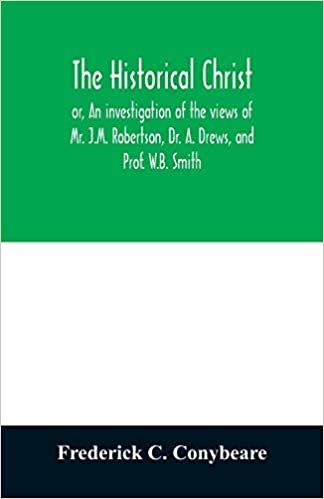 The Historical Christ

or, An investigation of the views of Mr. J.M. Robertson, Dr. A. Drews, and Prof. W.B. Smith

Frederick C. Conybeare